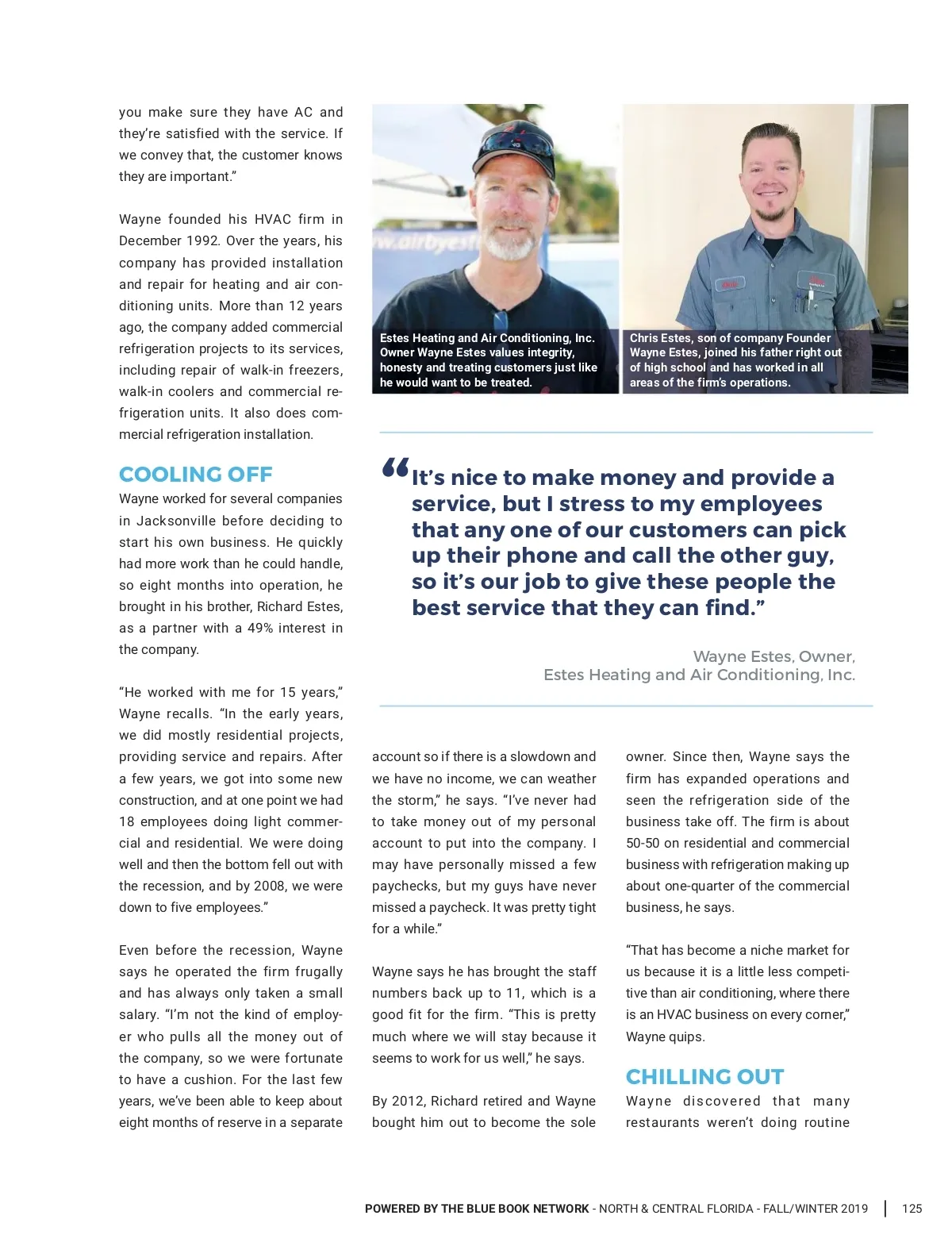 you make sure they have AC and they're satisfied with the service. If we convey that, the customer knows they are important."

Wayne founded his HVAC firm in December 1992. Over the years, his company has provided installation and repair for heating and air conditioning units. More than 12 years ago, the company added commercial refrigeration projects to its services, including repair of walk-in freezers, walk-in coolers and commercial refrigeration units. It also does commercial refrigeration installation.

COOLING OFF

Wayne worked for several companies in Jacksonville before deciding to start his own business. He quickly had more work than he could handle, so eight months into operation, he brought in his brother, Richard Estes, as a partner with a 49% interest in the company.

"He worked with me for 15 years," Wayne recalls. "In the early years, we did mostly residential projects, providing service and repairs. After a few years, we got into some new construction, and at one point we had 18 employees doing light commercial and residential. We were doing well and then the bottom fell out with the recession, and by 2008, we were down to five employees."

Even before the recession, Wayne says he operated the firm frugally and has always only taken a small salary. "I'm not the kind of employer who pulls all the money out of the company, so we were fortunate to have a cushion. For the last few years, we've been able to keep about eight months of reserve in a separate

Estes Heating and Air Conditioning, Inc. Owner Wayne Estes values integrity, honesty and treating customers just like he would want to be treated.

Chris Estes, son of company Founder Wayne Estes, joined his father right out of high school and has worked in all areas of the firm's operations.

"It's nice to make money and provide a service, but I stress to my employees that any one of our customers can pick up their phone and call the other guy, so it's our job to give these people the best service that they can find."

Wayne Estes, Owner,
Estes Heating and Air Conditioning, Inc.

account so if there is a slowdown and we have no income, we can weather the storm," he says. "I've never had to take money out of my personal account to put into the company. I may have personally missed a few paychecks, but my guys have never missed a paycheck. It was pretty tight for a while."

Wayne says he has brought the staff numbers back up to 11, which is a good fit for the firm. "This is pretty much where we will stay because it seems to work for us well," he says.

By 2012, Richard retired and Wayne bought him out to become the sole owner. Since then, Wayne says the firm has expanded operations and seen the refrigeration side of the business take off. The firm is about 50-50 on residential and commercial business with refrigeration making up about one-quarter of the commercial business, he says.

"That has become a niche market for us because it is a little less competitive than air conditioning, where there is an HVAC business on every corner," Wayne quips.

CHILLING OUT

Wayne discovered that many restaurants weren't doing routine

POWERED BY THE BLUE BOOK NETWORK - NORTH & CENTRAL FLORIDA - FALL/WINTER 2019 | 125